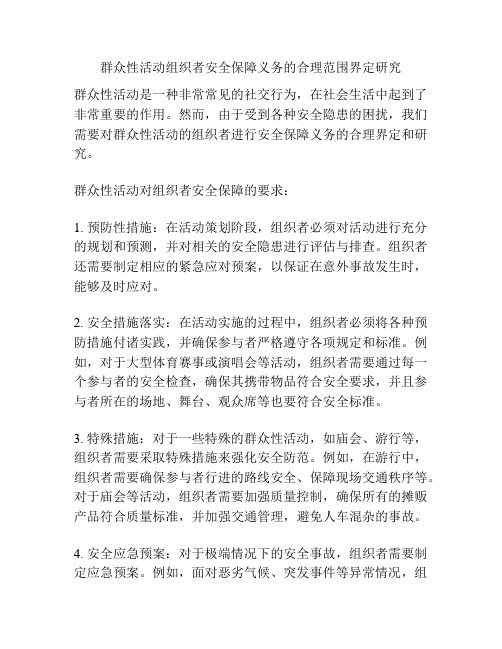 群众性活动组织者安全保障义务的合理范围界定研究

群众性活动是一种非常常见的社交行为，在社会生活中起到了非常重要的作用。然而，由于受到各种安全隐患的困扰，我们需要对群众性活动的组织者进行安全保障义务的合理界定和研究。

群众性活动对组织者安全保障的要求：

1. 预防性措施：在活动策划阶段，组织者必须对活动进行充分的规划和预测，并对相关的安全隐患进行评估与排查。组织者还需要制定相应的紧急应对预案，以保证在意外事故发生时，能够及时应对。

2. 安全措施落实：在活动实施的过程中，组织者必须将各种预防措施付诸实践，并确保参与者严格遵守各项规定和标准。例如，对于大型体育赛事或演唱会等活动，组织者需要通过每一个参与者的安全检查，确保其携带物品符合安全要求，并且参与者所在的场地、舞台、观众席等也要符合安全标准。

3. 特殊措施：对于一些特殊的群众性活动，如庙会、游行等，组织者需要采取特殊措施来强化安全防范。例如，在游行中，组织者需要确保参与者行进的路线安全、保障现场交通秩序等。对于庙会等活动，组织者需要加强质量控制，确保所有的摊贩产品符合质量标准，并加强交通管理，避免人车混杂的事故。

4. 安全应急预案：对于极端情况下的安全事故，组织者需要制定应急预案。例如，面对恶劣气候、突发事件等异常情况，组